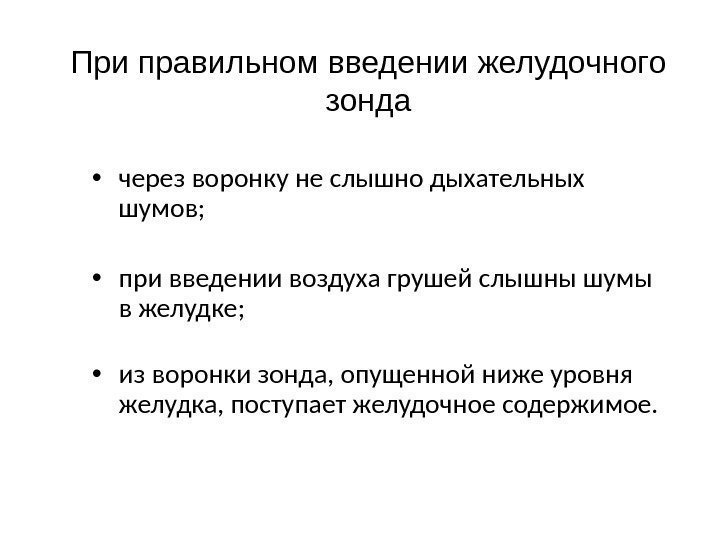 При правильном введении желудочного зонда

• через воронку не слышно дыхательных шумов;

• при введении воздуха грушей слышны шумы в желудке;

• из воронки зонда, опущенной ниже уровня желудка, поступает желудочное содержимое.